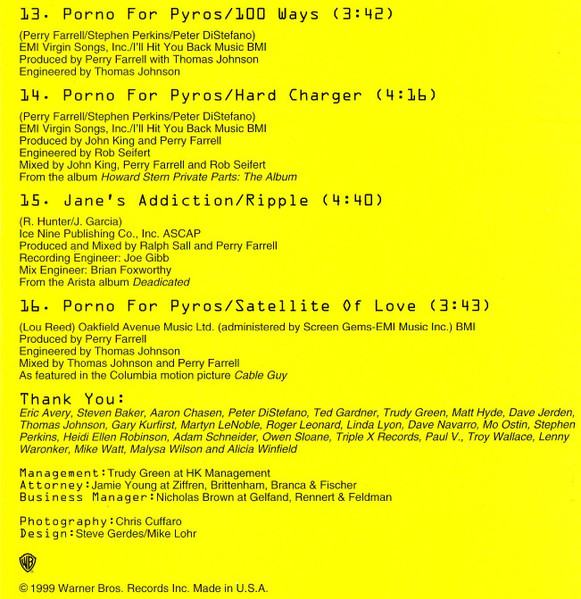 13. Porno For Pyros/100 Ways (3:42)

(Perry Farrell/Stephen Perkins/Peter DiStefano)
EMI Virgin Songs, Inc./I'll Hit You Back Music BMI
Produced by Perry Farrell with Thomas Johnson
Engineered by Thomas Johnson

14. Porno For Pyros/Hard Charger (4:16)

(Perry Farrell/Stephen Perkins/Peter DiStefano)
EMI Virgin Songs, Inc./I'll Hit You Back Music BMI
Produced by John King and Perry Farrell
Engineered by Rob Seifert
Mixed by John King, Perry Farrell and Rob Seifert
From the album Howard Stern Private Parts: The Album

15. Jane's Addiction/Ripple (4:40)

(R. Hunter/J. Garcia)
Ice Nine Publishing Co., Inc. ASCAP
Produced and Mixed by Ralph Sall and Perry Farrell
Recording Engineer: Joe Gibb
Mix Engineer: Brian Foxworthy
From the Arista album Deadicated

16. Porno For Pyros/Satellite Of Love (3:43)

(Lou Reed) Oakfield Avenue Music Ltd. (administered by Screen Gems-EMI Music Inc.) BMI
Produced by Perry Farrell
Engineered by Thomas Johnson
Mixed by Thomas Johnson and Perry Farrell
As featured in the Columbia motion picture Cable Guy

Thank You:
Eric Avery, Steven Baker, Aaron Chasen, Peter DiStefano, Ted Gardner, Trudy Green, Matt Hyde, Dave Jerden, Thomas Johnson, Gary Kurfirst, Martyn LeNoble, Roger Leonard, Linda Lyon, Dave Navarro, Mo Ostin, Stephen Perkins, Heidi Ellen Robinson, Adam Schneider, Owen Sloane, Triple X Records, Paul V., Troy Wallace, Lenny Waronker, Mike Watt, Malysa Wilson and Alicia Winfield

Management: Trudy Green at HK Management
Attorney: Jamie Young at Ziffren, Brittenham, Branca & Fischer
Business Manager: Nicholas Brown at Gelfand, Rennert & Feldman

Photography: Chris Cuffaro
Design: Steve Gerdes/Mike Lohr

WB

© 1999 Warner Bros. Records Inc. Made in U.S.A.